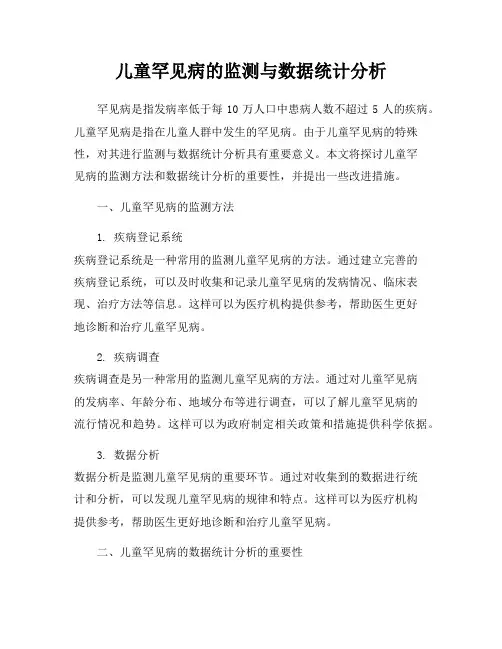 儿童罕见病的监测与数据统计分析

罕见病是指发病率低于每 10 万人口中患病人数不超过 5 人的疾病。儿童罕见病是指在儿童人群中发生的罕见病。由于儿童罕见病的特殊性，对其进行监测与数据统计分析具有重要意义。本文将探讨儿童罕见病的监测方法和数据统计分析的重要性，并提出一些改进措施。

一、儿童罕见病的监测方法

1. 疾病登记系统

疾病登记系统是一种常用的监测儿童罕见病的方法。通过建立完善的疾病登记系统，可以及时收集和记录儿童罕见病的发病情况、临床表现、治疗方法等信息。这样可以为医疗机构提供参考，帮助医生更好地诊断和治疗儿童罕见病。

2. 疾病调查

疾病调查是另一种常用的监测儿童罕见病的方法。通过对儿童罕见病的发病率、年龄分布、地域分布等进行调查，可以了解儿童罕见病的流行情况和趋势。这样可以为政府制定相关政策和措施提供科学依据。

3. 数据分析

数据分析是监测儿童罕见病的重要环节。通过对收集到的数据进行统计和分析，可以发现儿童罕见病的规律和特点。这样可以为医疗机构提供参考，帮助医生更好地诊断和治疗儿童罕见病。

二、儿童罕见病的数据统计分析的重要性